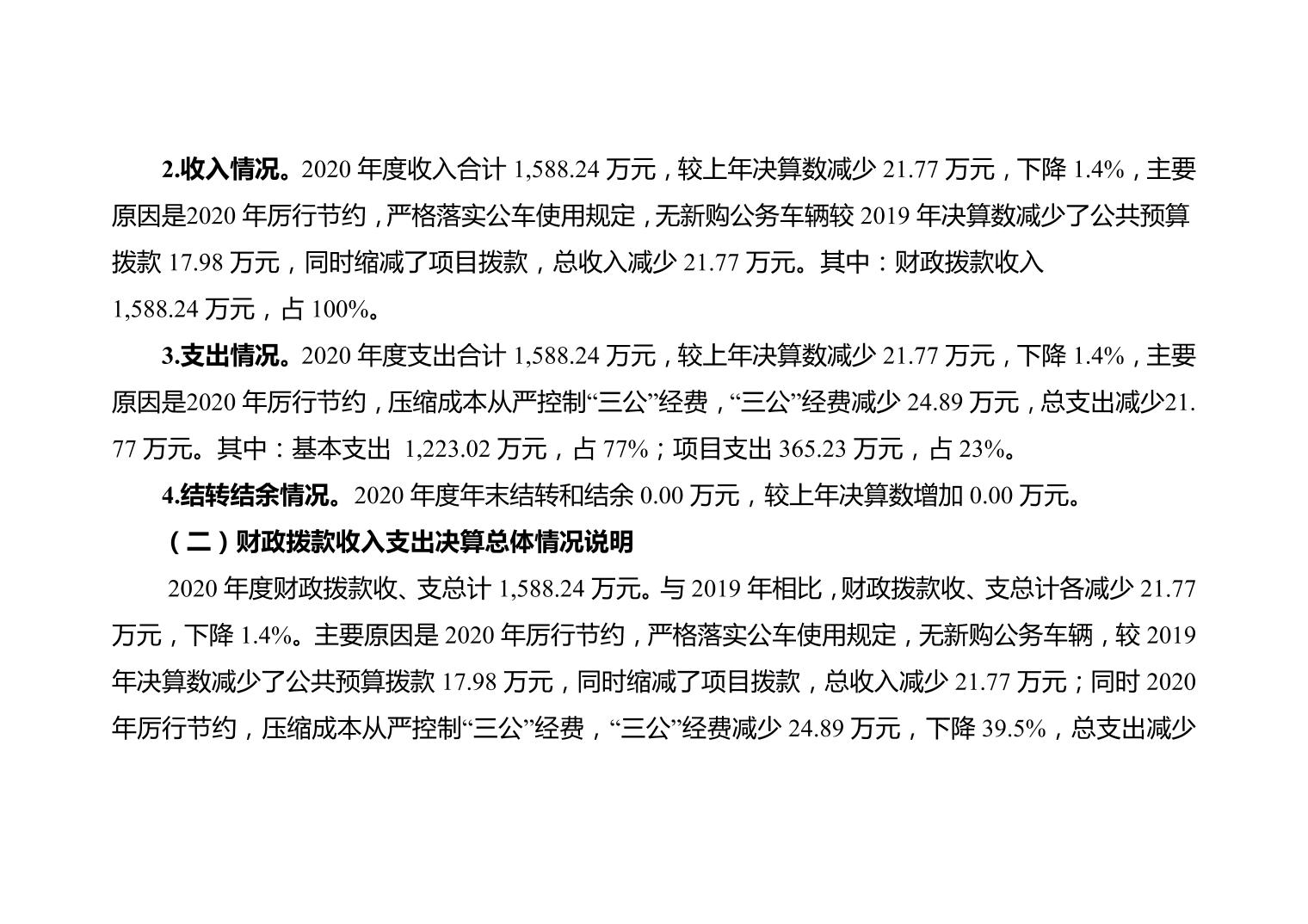 2.收入情况。2020年度收入合计1,588.24万元，较上年决算数减少21.77万元，下降1.4%，主要原因是2020年厉行节约，严格落实公车使用规定，无新购公务车辆较2019年决算数减少了公共预算拨款17.98万元，同时缩减了项目拨款，总收入减少21.77万元。其中：财政拨款收入1,588.24万元，占100%。

3.支出情况。2020年度支出合计1,588.24万元，较上年决算数减少21.77万元，下降1.4%，主要原因是2020年厉行节约，压缩成本从严控制“三公”经费，“三公”经费减少24.89万元，总支出减少21.77万元。其中：基本支出 1,223.02万元，占77%；项目支出365.23万元，占23%。

4.结转结余情况。2020年度年末结转和结余0.00万元，较上年决算数增加0.00万元。

（二）财政拨款收入支出决算总体情况说明

2020年度财政拨款收、支总计1,588.24万元。与2019年相比，财政拨款收、支总计各减少21.77万元，下降1.4%。主要原因是2020年厉行节约，严格落实公车使用规定，无新购公务车辆，较2019年决算数减少了公共预算拨款17.98万元，同时缩减了项目拨款，总收入减少21.77万元；同时2020年厉行节约，压缩成本从严控制“三公”经费，“三公”经费减少24.89万元，下降39.5%，总支出减少